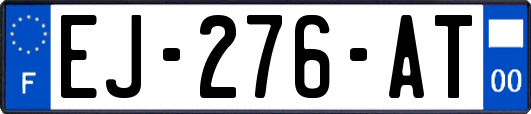 F
EJ-276-AT
00